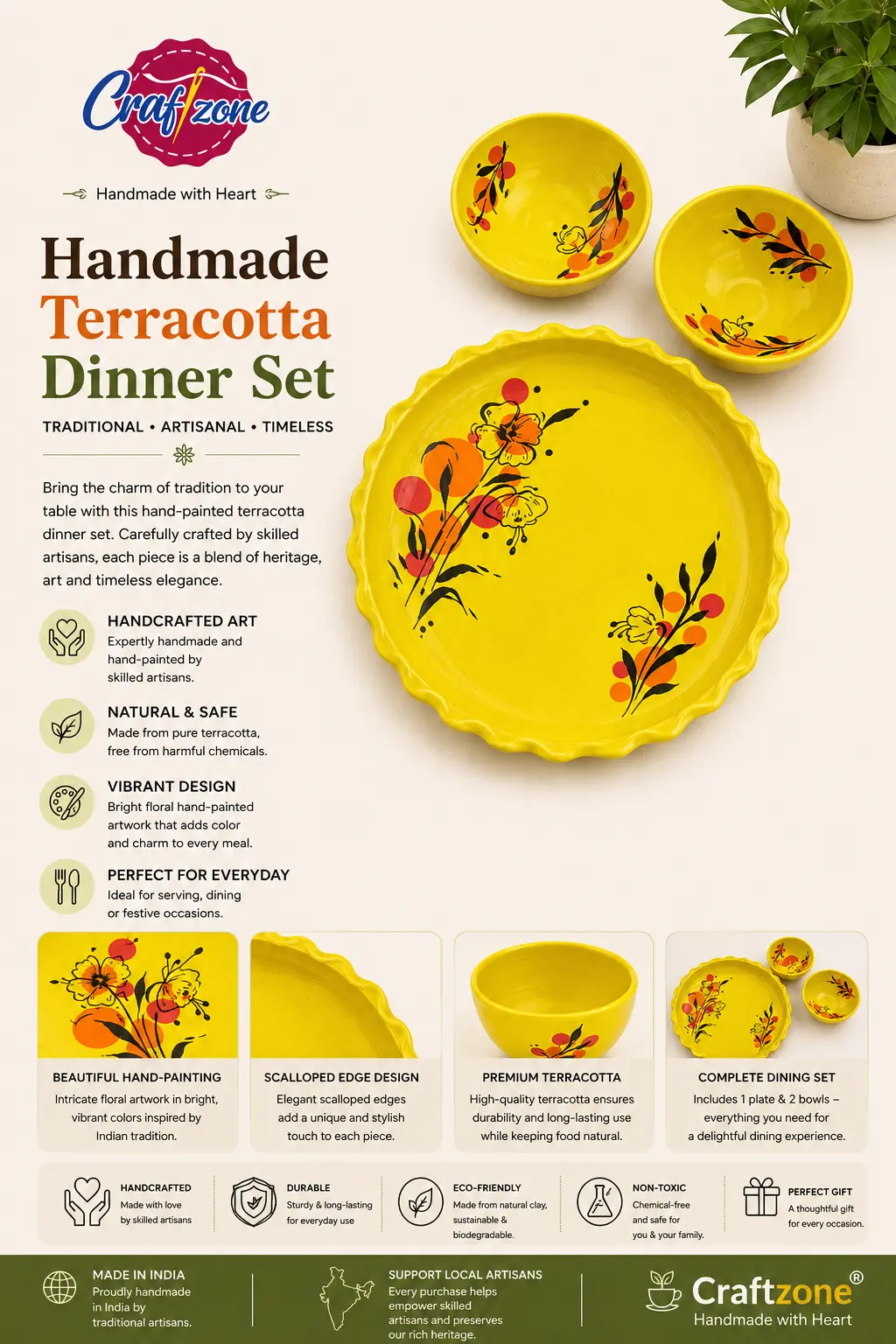 Craftzone

Handmade with Heart

Handmade Terracotta Dinner Set

TRADITIONAL • ARTISANAL • TIMELESS

Bring the charm of tradition to your table with this hand-painted terracotta dinner set. Carefully crafted by skilled artisans, each piece is a blend of heritage, art and timeless elegance.

HANDCRAFTED ART
Expertly handmade and hand-painted by skilled artisans.

NATURAL & SAFE
Made from pure terracotta, free from harmful chemicals.

VIBRANT DESIGN
Bright floral hand-painted artwork that adds color and charm to every meal.

PERFECT FOR EVERYDAY
Ideal for serving, dining or festive occasions.

BEAUTIFUL HAND-PAINTING
Intricate floral artwork in bright, vibrant colors inspired by Indian tradition.

SCALLOPED EDGE DESIGN
Elegant scalloped edges add a unique and stylish touch to each piece.

PREMIUM TERRACOTTA
High-quality terracotta ensures durability and long-lasting use while keeping food natural.

COMPLETE DINING SET
Includes 1 plate & 2 bowls – everything you need for a delightful dining experience.

HANDCRAFTED
Made with love by skilled artisans

DURABLE
Sturdy & long-lasting for everyday use

ECO-FRIENDLY
Made from natural clay, sustainable & biodegradable.

NON-TOXIC
Chemical-free and safe for you & your family.

PERFECT GIFT
A thoughtful gift for every occasion.

MADE IN INDIA
Proudly handmade in India by traditional artisans.

SUPPORT LOCAL ARTISANS
Every purchase helps empower skilled artisans and preserves our rich heritage.

Craftzone®
Handmade with Heart